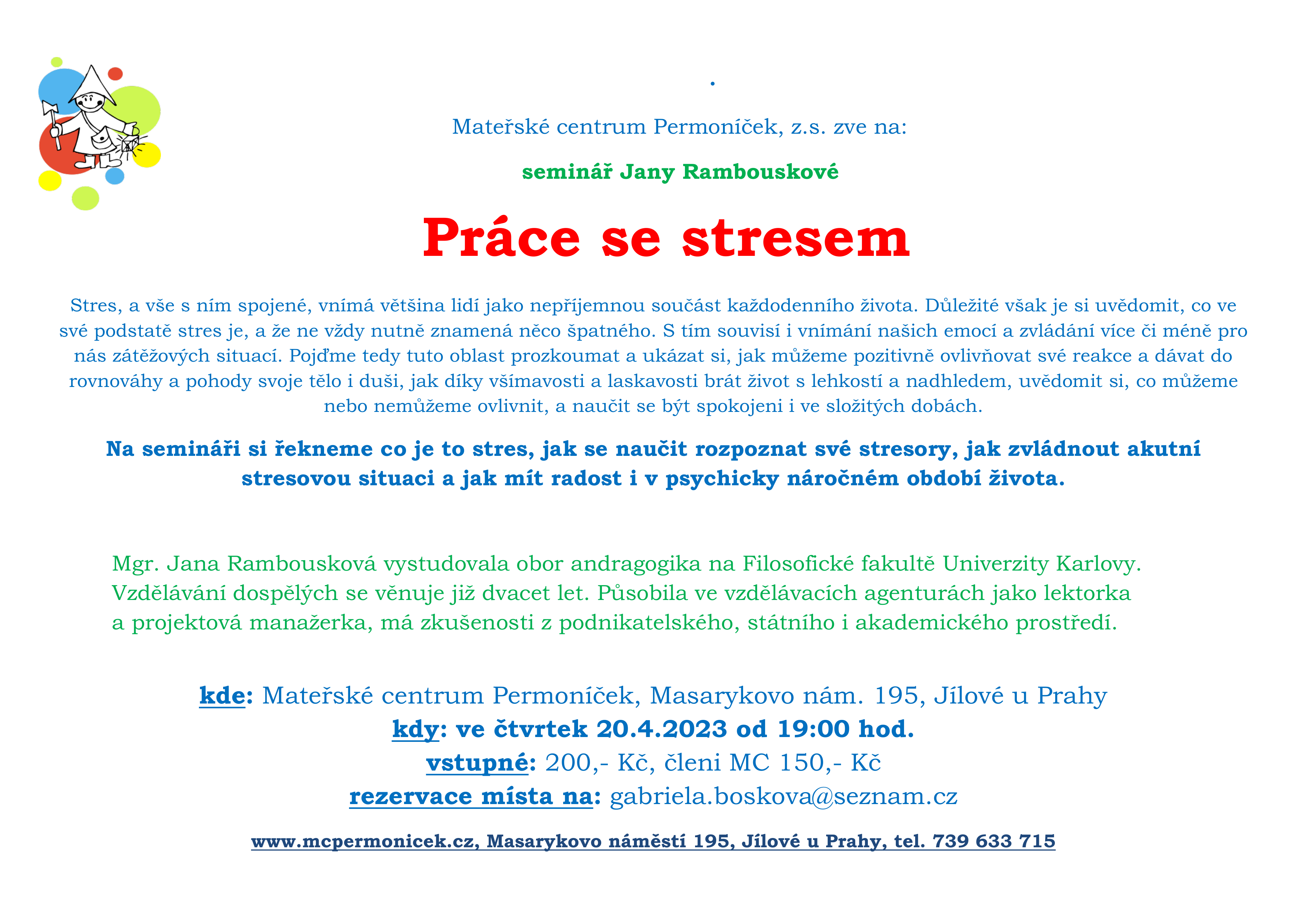 .

Mateřské centrum Permoníček, z.s. zve na:

seminář Jany Rambouskové

Práce se stresem

Stres, a vše s ním spojené, vnímá většina lidí jako nepříjemnou součást každodenního života. Důležité však je si uvědomit, co ve své podstatě stres je, a že ne vždy nutně znamená něco špatného. S tím souvisí i vnímání našich emocí a zvládání více či méně pro nás zátěžových situací. Pojďme tedy tuto oblast prozkoumat a ukázat si, jak můžeme pozitivně ovlivňovat své reakce a dávat do rovnováhy a pohody svoje tělo i duši, jak díky všímavosti a laskavosti brát život s lehkostí a nadhledem, uvědomit si, co můžeme nebo nemůžeme ovlivnit, a naučit se být spokojeni i ve složitých dobách.

Na semináři si řekneme co je to stres, jak se naučit rozpoznat své stresory, jak zvládnout akutní stresovou situaci a jak mít radost i v psychicky náročném období života.

Mgr. Jana Rambousková vystudovala obor andragogika na Filosofické fakultě Univerzity Karlovy. Vzdělávání dospělých se věnuje již dvacet let. Působila ve vzdělávacích agenturách jako lektorka a projektová manažerka, má zkušenosti z podnikatelského, státního i akademického prostředí.

kde: Mateřské centrum Permoníček, Masarykovo nám. 195, Jílové u Prahy
kdy: ve čtvrtek 20.4.2023 od 19:00 hod.
vstupné: 200,- Kč, členi MC 150,- Kč
rezervace místa na: gabriela.boskova@seznam.cz

www.mcpermonicek.cz, Masarykovo náměstí 195, Jílové u Prahy, tel. 739 633 715